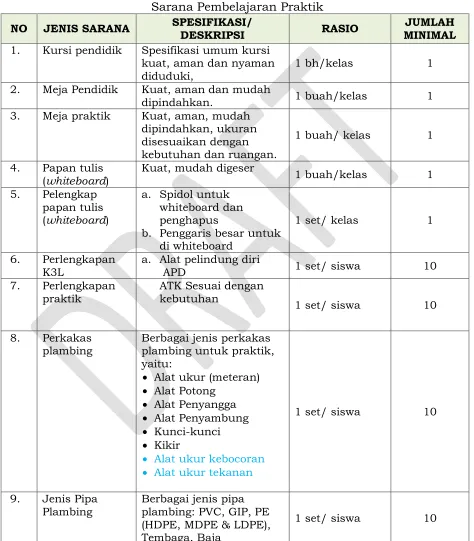 Sarana Pembelajaran Praktik

| NO | JENIS SARANA | SPESIFIKASI/ DESKRIPSI | RASIO | JUMLAH MINIMAL |
|---|---|---|---|---|
| 1. | Kursi pendidik | Spesifikasi umum kursi kuat, aman dan nyaman diduduki, | 1 bh/kelas | 1 |
| 2. | Meja Pendidik | Kuat, aman dan mudah dipindahkan. | 1 buah/kelas | 1 |
| 3. | Meja praktik | Kuat, aman, mudah dipindahkan, ukuran disesuaikan dengan kebutuhan dan ruangan. | 1 buah/ kelas | 1 |
| 4. | Papan tulis (whiteboard) | Kuat, mudah digeser | 1 buah/kelas | 1 |
| 5. | Pelengkap papan tulis (whiteboard) | a. Spidol untuk whiteboard dan penghapus b. Penggaris besar untuk di whiteboard | 1 set/ kelas | 1 |
| 6. | Perlengkapan K3L | a. Alat pelindung diri APD | 1 set/ siswa | 10 |
| 7. | Perlengkapan praktik | ATK Sesuai dengan kebutuhan | 1 set/ siswa | 10 |
| 8. | Perkakas plambing | Berbagai jenis perkakas plambing untuk praktik, yaitu: • Alat ukur (meteran) • Alat Potong • Alat Penyangga • Alat Penyambung • Kunci-kunci • Kikir • Alat ukur kebocoran • Alat ukur tekanan | 1 set/ siswa | 10 |
| 9. | Jenis Pipa Plambing | Berbagai jenis pipa plambing: PVC, GIP, PE (HDPE, MDPE & LDPE), Tembaga, Baja | 1 set/ siswa | 10 |

DRAFT